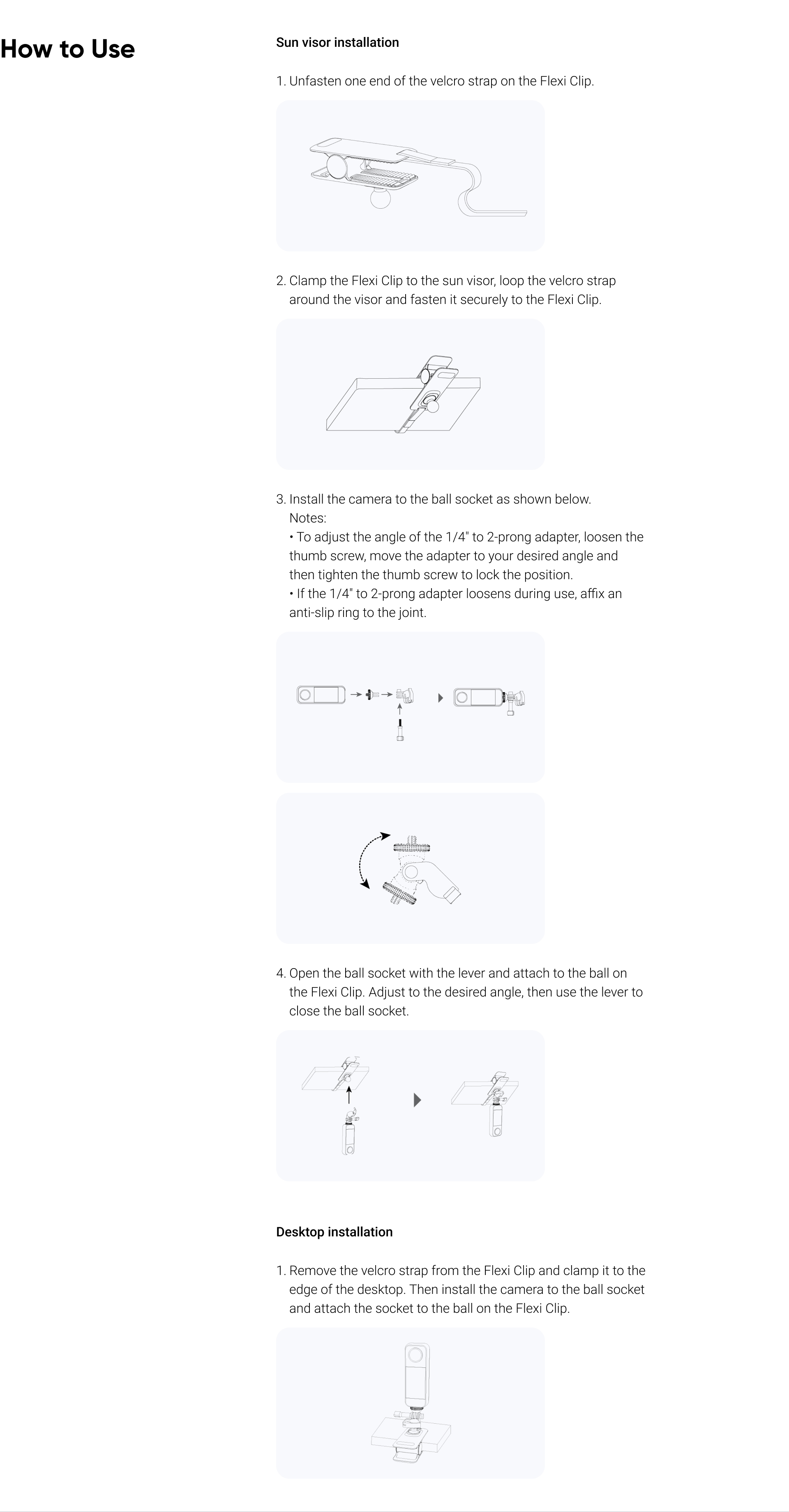 How to Use

Sun visor installation

1. Unfasten one end of the velcro strap on the Flexi Clip.

2. Clamp the Flexi Clip to the sun visor, loop the velcro strap around the visor and fasten it securely to the Flexi Clip.

3. Install the camera to the ball socket as shown below.
Notes:
• To adjust the angle of the 1/4" to 2-prong adapter, loosen the thumb screw, move the adapter to your desired angle and then tighten the thumb screw to lock the position.
• If the 1/4" to 2-prong adapter loosens during use, affix an anti-slip ring to the joint.

4. Open the ball socket with the lever and attach to the ball on the Flexi Clip. Adjust to the desired angle, then use the lever to close the ball socket.

Desktop installation

1. Remove the velcro strap from the Flexi Clip and clamp it to the edge of the desktop. Then install the camera to the ball socket and attach the socket to the ball on the Flexi Clip.